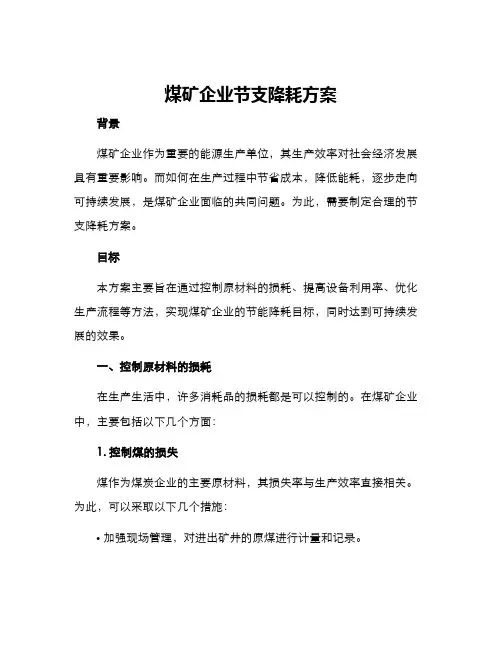 煤矿企业节支降耗方案

背景

煤矿企业作为重要的能源生产单位，其生产效率对社会经济发展具有重要影响。而如何在生产过程中节省成本，降低能耗，逐步走向可持续发展，是煤矿企业面临的共同问题。为此，需要制定合理的节支降耗方案。

目标

本方案主要旨在通过控制原材料的损耗、提高设备利用率、优化生产流程等方法，实现煤矿企业的节能降耗目标，同时达到可持续发展的效果。

一、控制原材料的损耗

在生产生活中，许多消耗品的损耗都是可以控制的。在煤矿企业中，主要包括以下几个方面：

1. 控制煤的损失

煤作为煤炭企业的主要原材料，其损失率与生产效率直接相关。为此，可以采取以下几个措施：

• 加强现场管理，对进出矿井的原煤进行计量和记录。